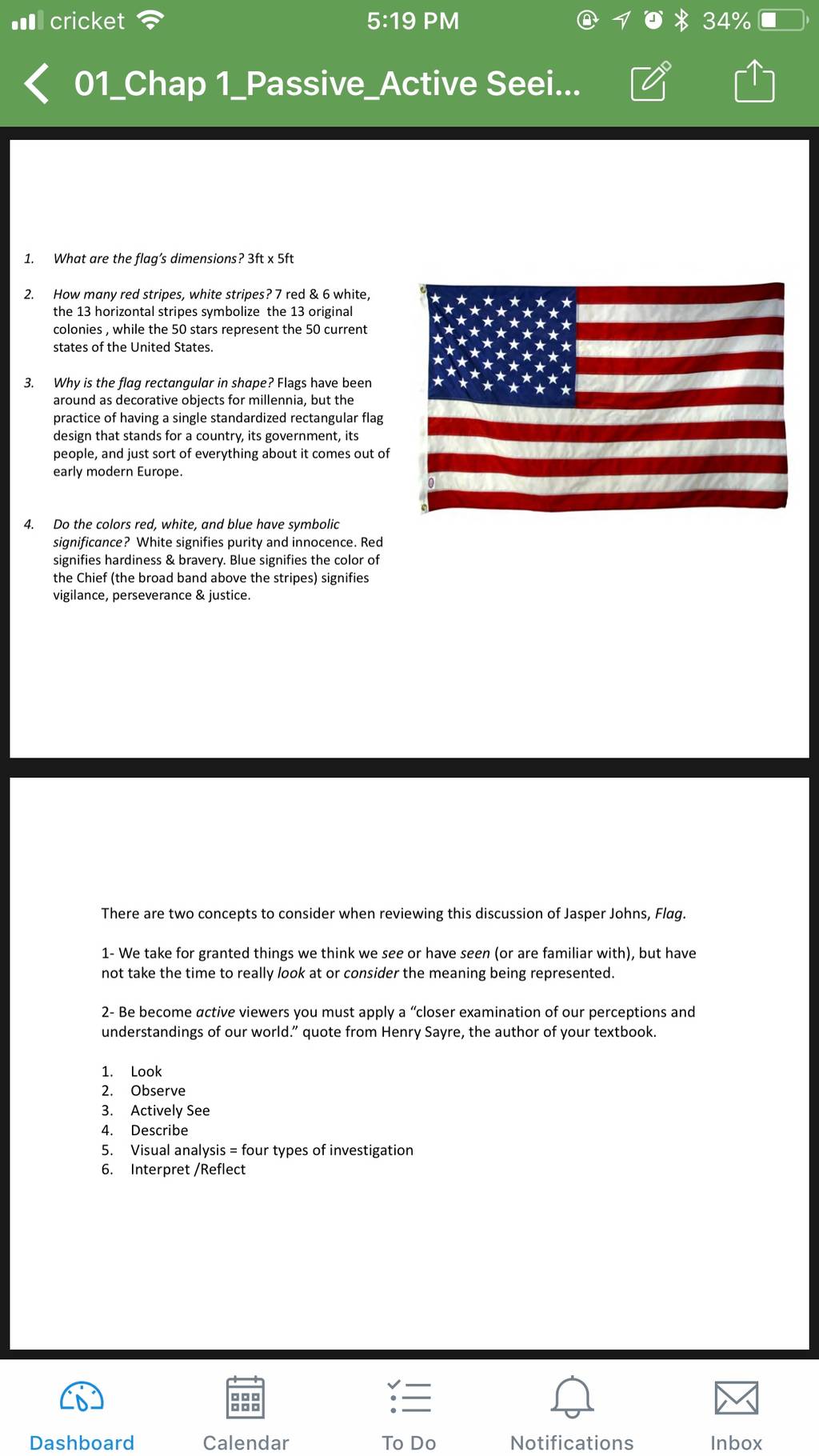 cricket 5:19 PM 34%

01_Chap 1_Passive_Active Seei...

1. What are the flag's dimensions? 3ft x 5ft

2. How many red stripes, white stripes? 7 red & 6 white, the 13 horizontal stripes symbolize the 13 original colonies , while the 50 stars represent the 50 current states of the United States.

3. Why is the flag rectangular in shape? Flags have been around as decorative objects for millennia, but the practice of having a single standardized rectangular flag design that stands for a country, its government, its people, and just sort of everything about it comes out of early modern Europe.

4. Do the colors red, white, and blue have symbolic significance? White signifies purity and innocence. Red signifies hardiness & bravery. Blue signifies the color of the Chief (the broad band above the stripes) signifies vigilance, perseverance & justice.

There are two concepts to consider when reviewing this discussion of Jasper Johns, Flag.

1- We take for granted things we think we see or have seen (or are familiar with), but have not take the time to really look at or consider the meaning being represented.

2- Be become active viewers you must apply a "closer examination of our perceptions and understandings of our world." quote from Henry Sayre, the author of your textbook.

1. Look
2. Observe
3. Actively See
4. Describe
5. Visual analysis = four types of investigation
6. Interpret /Reflect

Dashboard Calendar To Do Notifications Inbox